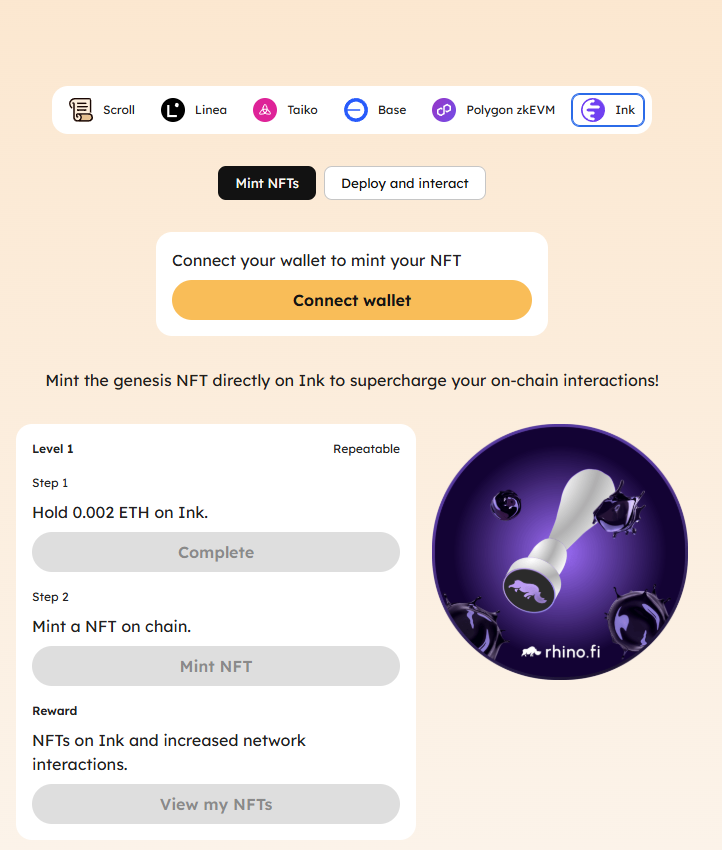 Scroll Linea Taiko Base Polygon zkEVM Ink

Mint NFTs Deploy and interact

Connect your wallet to mint your NFT

Connect wallet

Mint the genesis NFT directly on Ink to supercharge your on-chain interactions!

Level 1 Repeatable

Step 1

Hold 0.002 ETH on Ink.

Complete

Step 2

Mint a NFT on chain.

Mint NFT

Reward

NFTs on Ink and increased network interactions.

View my NFTs

rhino.fi